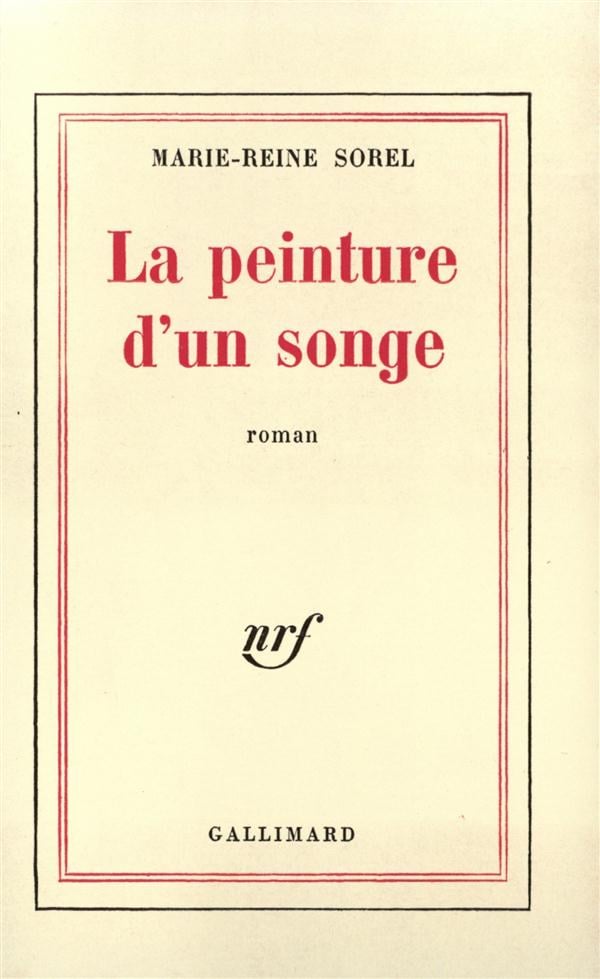 MARIE-REINE SOREL

La peinture d'un songe

roman

nrf

GALLIMARD